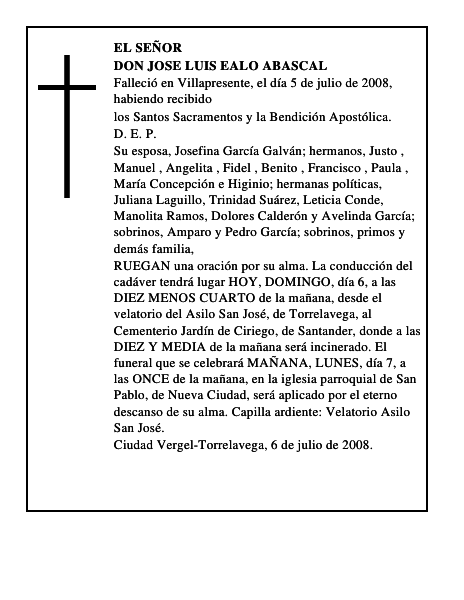 EL SEÑOR
DON JOSE LUIS EALO ABASCAL

Falleció en Villapresente, el día 5 de julio de 2008, habiendo recibido

los Santos Sacramentos y la Bendición Apostólica.

D. E. P.

Su esposa, Josefina García Galván; hermanos, Justo , Manuel , Angelita , Fidel , Benito , Francisco , Paula , María Concepción e Higinio; hermanas políticas, Juliana Laguillo, Trinidad Suárez, Leticia Conde, Manolita Ramos, Dolores Calderón y Avelinda García; sobrinos, Amparo y Pedro García; sobrinos, primos y demás familia,

RUEGAN una oración por su alma. La conducción del cadáver tendrá lugar HOY, DOMINGO, día 6, a las DIEZ MENOS CUARTO de la mañana, desde el velatorio del Asilo San José, de Torrelavega, al Cementerio Jardín de Ciriego, de Santander, donde a las DIEZ Y MEDIA de la mañana será incinerado. El funeral que se celebrará MAÑANA, LUNES, día 7, a las ONCE de la mañana, en la iglesia parroquial de San Pablo, de Nueva Ciudad, será aplicado por el eterno descanso de su alma. Capilla ardiente: Velatorio Asilo San José.

Ciudad Vergel-Torrelavega, 6 de julio de 2008.